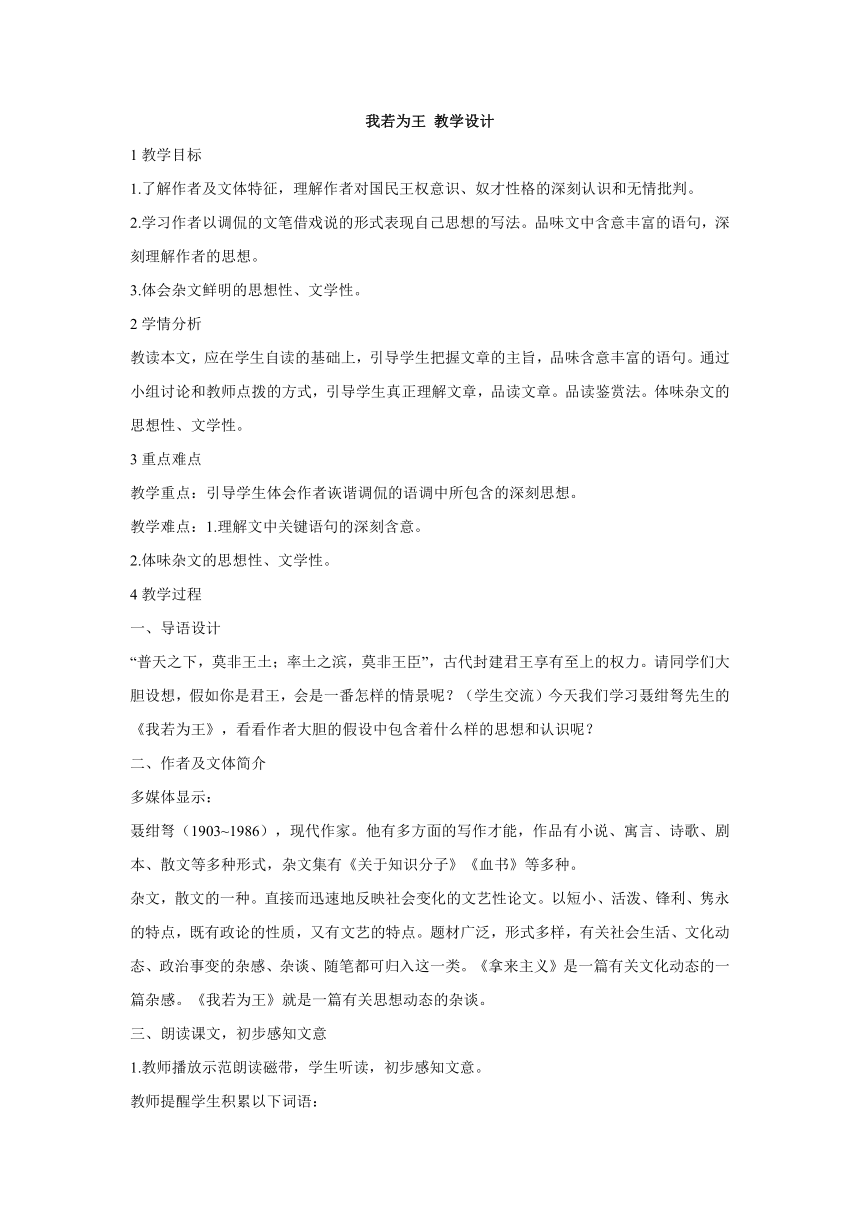 我若为王 教学设计

1 教学目标

1.了解作者及文体特征，理解作者对国民王权意识、奴才性格的深刻认识和无情批判。

2.学习作者以调侃的文笔借戏说的形式表现自己思想的写法。品味文中含意丰富的语句，深刻理解作者的思想。

3.体会杂文鲜明的思想性、文学性。

2 学情分析

教读本文，应在学生自读的基础上，引导学生把握文章的主旨，品味含意丰富的语句。通过小组讨论和教师点拨的方式，引导学生真正理解文章，品读文章。品读鉴赏法。体味杂文的思想性、文学性。

3 重点难点

教学重点：引导学生体会作者诙谐调侃的语调中所包含的深刻思想。

教学难点：1.理解文中关键语句的深刻含意。

2.体味杂文的思想性、文学性。

4 教学过程

一、导语设计

“普天之下，莫非王土；率土之滨，莫非王臣”，古代封建君王享有至上的权力。请同学们大胆设想，假如你是君王，会是一番怎样的情景呢？（学生交流）今天我们学习聂绀弩先生的《我若为王》，看看作者大胆的假设中包含着什么样的思想和认识呢？

二、作者及文体简介

多媒体显示：

聂绀弩（1903~1986），现代作家。他有多方面的写作才能，作品有小说、寓言、诗歌、剧本、散文等多种形式，杂文集有《关于知识分子》《血书》等多种。

杂文，散文的一种。直接而迅速地反映社会变化的文艺性论文。以短小、活泼、锋利、隽永的特点，既有政论的性质，又有文艺的特点。题材广泛，形式多样，有关社会生活、文化动态、政治事变的杂感、杂谈、随笔都可归入这一类。《拿来主义》是一篇有关文化动态的一篇杂感。《我若为王》就是一篇有关思想动态的杂谈。

三、朗读课文，初步感知文意

1.教师播放示范朗读磁带，学生听读，初步感知文意。

教师提醒学生积累以下词语：